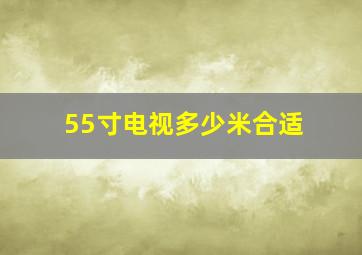 55寸电视多少米合适